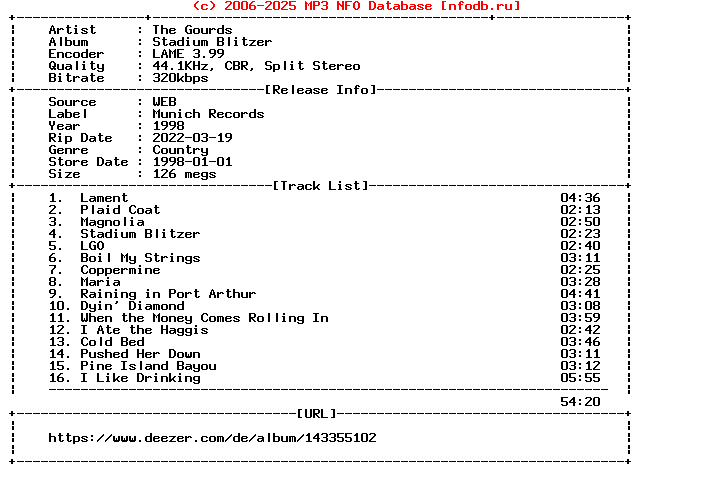 (c) 2006-2025 MP3 NFO Database [nfodb.ru]

Artist : The Gourds
Album : Stadium Blitzer
Encoder : LAME 3.99
Quality : 44.1KHz, CBR, Split Stereo
Bitrate : 320kbps

[Release Info]

Source : WEB
Label : Munich Records
Year : 1998
Rip Date : 2022-03-19
Genre : Country
Store Date : 1998-01-01
Size : 126 megs

[Track List]

1. Lament 04:36
2. Plaid Coat 02:13
3. Magnolia 02:50
4. Stadium Blitzer 02:23
5. LGO 02:40
6. Boil My Strings 03:11
7. Coppermine 02:25
8. Maria 03:28
9. Raining in Port Arthur 04:41
10. Dyin' Diamond 03:08
11. When the Money Comes Rolling In 03:59
12. I Ate the Haggis 02:42
13. Cold Bed 03:46
14. Pushed Her Down 03:11
15. Pine Island Bayou 03:12
16. I Like Drinking 05:55

54:20

[URL]

https://www.deezer.com/de/album/143355102